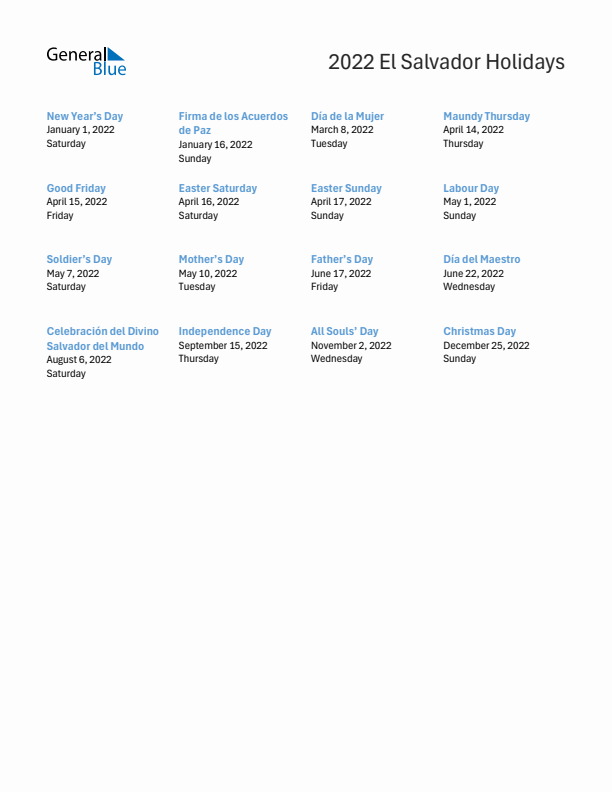 General Blue

2022 El Salvador Holidays

New Year's Day
January 1, 2022
Saturday

Firma de los Acuerdos de Paz
January 16, 2022
Sunday

Día de la Mujer
March 8, 2022
Tuesday

Maundy Thursday
April 14, 2022
Thursday

Good Friday
April 15, 2022
Friday

Easter Saturday
April 16, 2022
Saturday

Easter Sunday
April 17, 2022
Sunday

Labour Day
May 1, 2022
Sunday

Soldier's Day
May 7, 2022
Saturday

Mother's Day
May 10, 2022
Tuesday

Father's Day
June 17, 2022
Friday

Día del Maestro
June 22, 2022
Wednesday

Celebración del Divino Salvador del Mundo
August 6, 2022
Saturday

Independence Day
September 15, 2022
Thursday

All Souls' Day
November 2, 2022
Wednesday

Christmas Day
December 25, 2022
Sunday